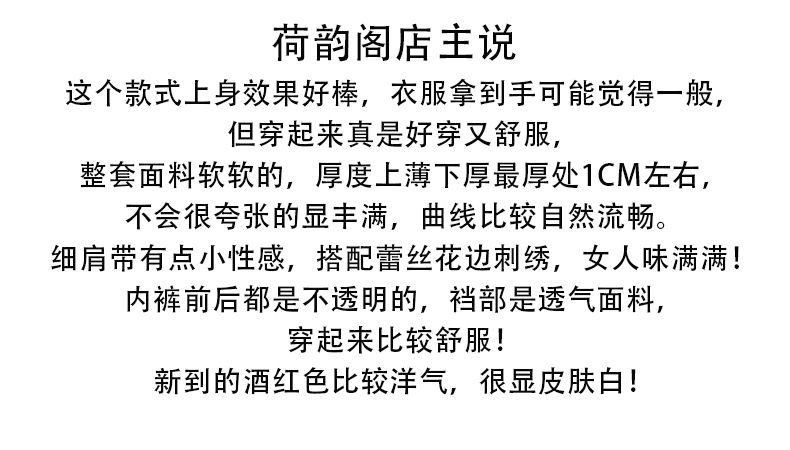 荷韵阁店主说

这个款式上身效果好棒，衣服拿到手可能觉得一般，

但穿起来真是好穿又舒服，

整套面料软软的，厚度上薄下厚最厚处1CM左右，

不会很夸张的显丰满，曲线比较自然流畅。

细肩带有点小性感，搭配蕾丝花边刺绣，女人味满满！

内裤前后都是不透明的，裆部是透气面料，

穿起来比较舒服！

新到的酒红色比较洋气，很显皮肤白！